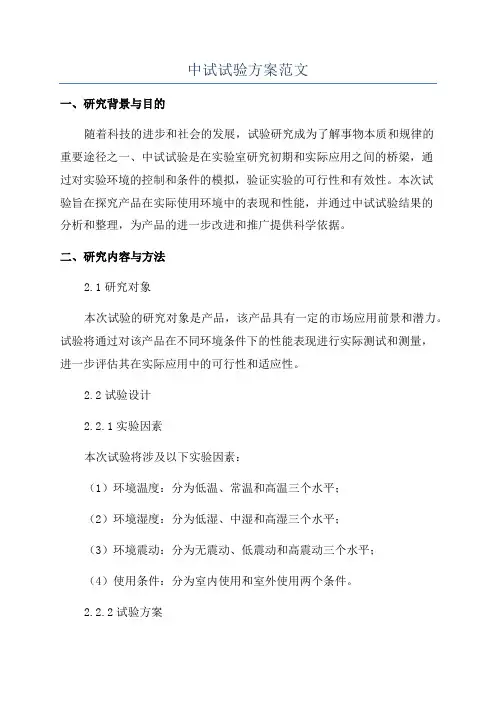 中试试验方案范文

一、研究背景与目的

随着科技的进步和社会的发展，试验研究成为了解事物本质和规律的重要途径之一、中试试验是在实验室研究初期和实际应用之间的桥梁，通过对实验环境的控制和条件的模拟，验证实验的可行性和有效性。本次试验旨在探究产品在实际使用环境中的表现和性能，并通过中试试验结果的分析和整理，为产品的进一步改进和推广提供科学依据。

二、研究内容与方法

2.1 研究对象

本次试验的研究对象是产品，该产品具有一定的市场应用前景和潜力。试验将通过对该产品在不同环境条件下的性能表现进行实际测试和测量，进一步评估其在实际应用中的可行性和适应性。

2.2 试验设计

2.2.1 实验因素

本次试验将涉及以下实验因素：

（1）环境温度：分为低温、常温和高温三个水平；

（2）环境湿度：分为低湿、中湿和高湿三个水平；

（3）环境震动：分为无震动、低震动和高震动三个水平；

（4）使用条件：分为室内使用和室外使用两个条件。

2.2.2 试验方案